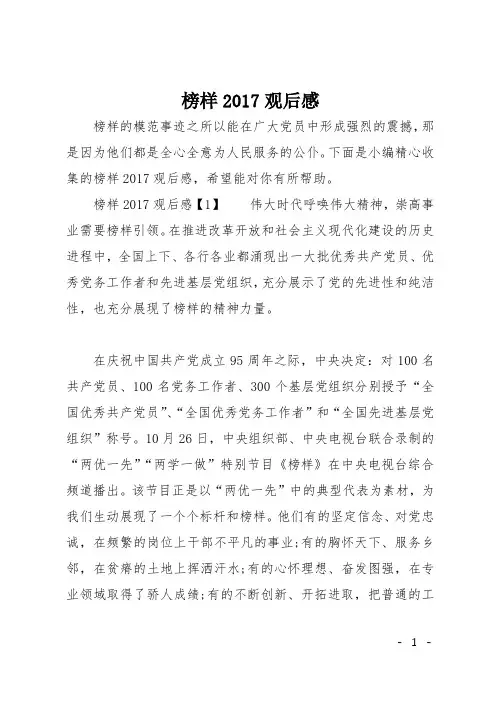 榜样 2017 观后感

榜样的模范事迹之所以能在广大党员中形成强烈的震撼，那是因为他们都是全心全意为人民服务的公仆。下面是小编精心收集的榜样 2017 观后感，希望能对你有所帮助。

榜样 2017 观后感【1】　　伟大时代呼唤伟大精神，崇高事业需要榜样引领。在推进改革开放和社会主义现代化建设的历史进程中，全国上下、各行各业都涌现出一大批优秀共产党员、优秀党务工作者和先进基层党组织，充分展示了党的先进性和纯洁性，也充分展现了榜样的精神力量。

在庆祝中国共产党成立 95 周年之际，中央决定：对 100 名共产党员、100 名党务工作者、300 个基层党组织分别授予“全国优秀共产党员”、“全国优秀党务工作者”和“全国先进基层党组织”称号。10 月 26 日，中央组织部、中央电视台联合录制的“两优一先”“两学一做”特别节目《榜样》在中央电视台综合频道播出。该节目正是以“两优一先”中的典型代表为素材，为我们生动展现了一个个标杆和榜样。他们有的坚定信念、对党忠诚，在频繁的岗位上干部不平凡的事业;有的胸怀天下、服务乡邻，在贫瘠的土地上挥洒汗水;有的心怀理想、奋发图强，在专业领域取得了骄人成绩;有的不断创新、开拓进取，把普通的工

- 1 -